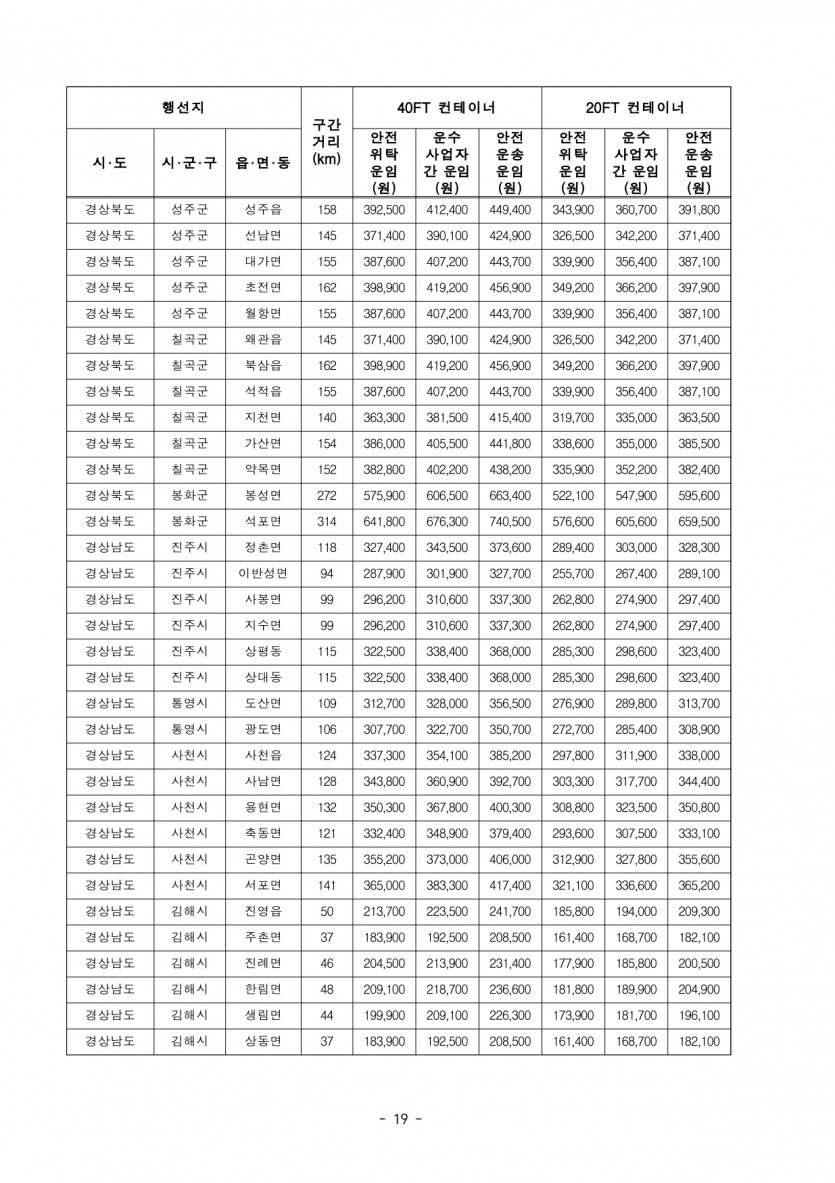 | 행선지 | | | 구간 거리 (km) | 40FT 컨테이너 | | | 20FT 컨테이너 | | |
|---|---|---|---|---|---|---|---|---|---|
| 시·도 | 시·군·구 | 읍·면·동 | | 안전 위탁 운임 (원) | 운수 사업자 간 운임 (원) | 안전 운송 운임 (원) | 안전 위탁 운임 (원) | 운수 사업자 간 운임 (원) | 안전 운송 운임 (원) |
| 경상북도 | 성주군 | 성주읍 | 158 | 392,500 | 412,400 | 449,400 | 343,900 | 360,700 | 391,800 |
| 경상북도 | 성주군 | 선남면 | 145 | 371,400 | 390,100 | 424,900 | 326,500 | 342,200 | 371,400 |
| 경상북도 | 성주군 | 대가면 | 155 | 387,600 | 407,200 | 443,700 | 339,900 | 356,400 | 387,100 |
| 경상북도 | 성주군 | 초전면 | 162 | 398,900 | 419,200 | 456,900 | 349,200 | 366,200 | 397,900 |
| 경상북도 | 성주군 | 월항면 | 155 | 387,600 | 407,200 | 443,700 | 339,900 | 356,400 | 387,100 |
| 경상북도 | 칠곡군 | 왜관읍 | 145 | 371,400 | 390,100 | 424,900 | 326,500 | 342,200 | 371,400 |
| 경상북도 | 칠곡군 | 북삼읍 | 162 | 398,900 | 419,200 | 456,900 | 349,200 | 366,200 | 397,900 |
| 경상북도 | 칠곡군 | 석적읍 | 155 | 387,600 | 407,200 | 443,700 | 339,900 | 356,400 | 387,100 |
| 경상북도 | 칠곡군 | 지천면 | 140 | 363,300 | 381,500 | 415,400 | 319,700 | 335,000 | 363,500 |
| 경상북도 | 칠곡군 | 가산면 | 154 | 386,000 | 405,500 | 441,800 | 338,600 | 355,000 | 385,500 |
| 경상북도 | 칠곡군 | 약목면 | 152 | 382,800 | 402,200 | 438,200 | 335,900 | 352,200 | 382,400 |
| 경상북도 | 봉화군 | 봉성면 | 272 | 575,900 | 606,500 | 663,400 | 522,100 | 547,900 | 595,600 |
| 경상북도 | 봉화군 | 석포면 | 314 | 641,800 | 676,300 | 740,500 | 576,600 | 605,600 | 659,500 |
| 경상남도 | 진주시 | 정촌면 | 118 | 327,400 | 343,500 | 373,600 | 289,400 | 303,000 | 328,300 |
| 경상남도 | 진주시 | 이반성면 | 94 | 287,900 | 301,900 | 327,700 | 255,700 | 267,400 | 289,100 |
| 경상남도 | 진주시 | 사봉면 | 99 | 296,200 | 310,600 | 337,300 | 262,800 | 274,900 | 297,400 |
| 경상남도 | 진주시 | 지수면 | 99 | 296,200 | 310,600 | 337,300 | 262,800 | 274,900 | 297,400 |
| 경상남도 | 진주시 | 상평동 | 115 | 322,500 | 338,400 | 368,000 | 285,300 | 298,600 | 323,400 |
| 경상남도 | 진주시 | 상대동 | 115 | 322,500 | 338,400 | 368,000 | 285,300 | 298,600 | 323,400 |
| 경상남도 | 통영시 | 도산면 | 109 | 312,700 | 328,000 | 356,500 | 276,900 | 289,800 | 313,700 |
| 경상남도 | 통영시 | 광도면 | 106 | 307,700 | 322,700 | 350,700 | 272,700 | 285,400 | 308,900 |
| 경상남도 | 사천시 | 사천읍 | 124 | 337,300 | 354,100 | 385,200 | 297,800 | 311,900 | 338,000 |
| 경상남도 | 사천시 | 사남면 | 128 | 343,800 | 360,900 | 392,700 | 303,300 | 317,700 | 344,400 |
| 경상남도 | 사천시 | 용현면 | 132 | 350,300 | 367,800 | 400,300 | 308,800 | 323,500 | 350,800 |
| 경상남도 | 사천시 | 축동면 | 121 | 332,400 | 348,900 | 379,400 | 293,600 | 307,500 | 333,100 |
| 경상남도 | 사천시 | 곤양면 | 135 | 355,200 | 373,000 | 406,000 | 312,900 | 327,800 | 355,600 |
| 경상남도 | 사천시 | 서포면 | 141 | 365,000 | 383,300 | 417,400 | 321,100 | 336,600 | 365,200 |
| 경상남도 | 김해시 | 진영읍 | 50 | 213,700 | 223,500 | 241,700 | 185,800 | 194,000 | 209,300 |
| 경상남도 | 김해시 | 주촌면 | 37 | 183,900 | 192,500 | 208,500 | 161,400 | 168,700 | 182,100 |
| 경상남도 | 김해시 | 진례면 | 46 | 204,500 | 213,900 | 231,400 | 177,900 | 185,800 | 200,500 |
| 경상남도 | 김해시 | 한림면 | 48 | 209,100 | 218,700 | 236,600 | 181,800 | 189,900 | 204,900 |
| 경상남도 | 김해시 | 생림면 | 44 | 199,900 | 209,100 | 226,300 | 173,900 | 181,700 | 196,100 |
| 경상남도 | 김해시 | 상동면 | 37 | 183,900 | 192,500 | 208,500 | 161,400 | 168,700 | 182,100 |

- 19 -